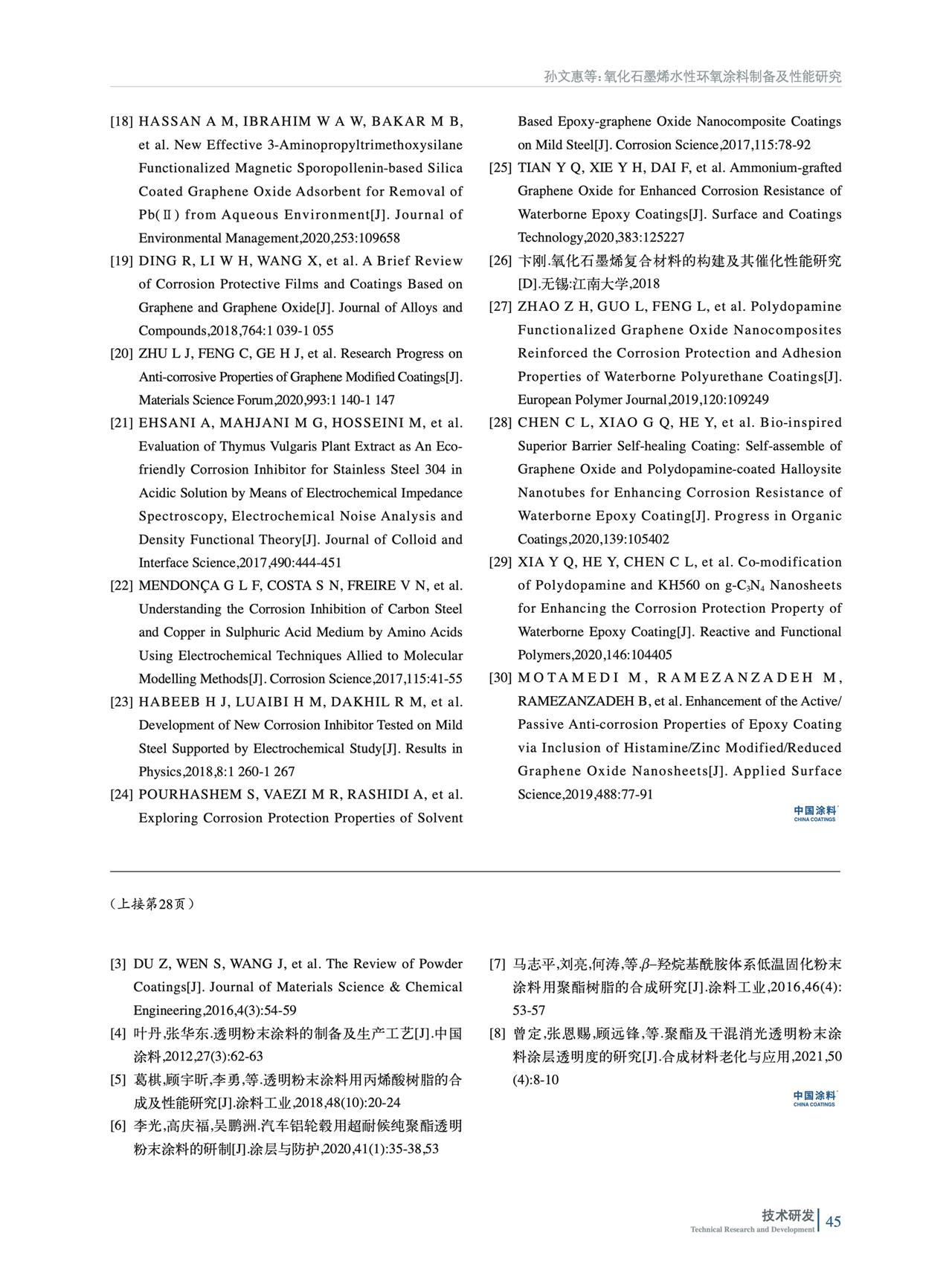 孙文惠等：氧化石墨烯水性环氧涂料制备及性能研究

[18] HASSAN A M, IBRAHIM W A W, BAKAR M B, et al. New Effective 3-Aminopropyltrimethoxysilane Functionalized Magnetic Sporopollenin-based Silica Coated Graphene Oxide Adsorbent for Removal of Pb(Ⅱ) from Aqueous Environment[J]. Journal of Environmental Management,2020,253:109658

[19] DING R, LI W H, WANG X, et al. A Brief Review of Corrosion Protective Films and Coatings Based on Graphene and Graphene Oxide[J]. Journal of Alloys and Compounds,2018,764:1 039-1 055

[20] ZHU L J, FENG C, GE H J, et al. Research Progress on Anti-corrosive Properties of Graphene Modified Coatings[J]. Materials Science Forum,2020,993:1 140-1 147

[21] EHSANI A, MAHJANI M G, HOSSEINI M, et al. Evaluation of Thymus Vulgaris Plant Extract as An Eco-friendly Corrosion Inhibitor for Stainless Steel 304 in Acidic Solution by Means of Electrochemical Impedance Spectroscopy, Electrochemical Noise Analysis and Density Functional Theory[J]. Journal of Colloid and Interface Science,2017,490:444-451

[22] MENDONÇA G L F, COSTA S N, FREIRE V N, et al. Understanding the Corrosion Inhibition of Carbon Steel and Copper in Sulphuric Acid Medium by Amino Acids Using Electrochemical Techniques Allied to Molecular Modelling Methods[J]. Corrosion Science,2017,115:41-55

[23] HABEEB H J, LUAIBI H M, DAKHIL R M, et al. Development of New Corrosion Inhibitor Tested on Mild Steel Supported by Electrochemical Study[J]. Results in Physics,2018,8:1 260-1 267

[24] POURHASHEM S, VAEZI M R, RASHIDI A, et al. Exploring Corrosion Protection Properties of Solvent Based Epoxy-graphene Oxide Nanocomposite Coatings on Mild Steel[J]. Corrosion Science,2017,115:78-92

[25] TIAN Y Q, XIE Y H, DAI F, et al. Ammonium-grafted Graphene Oxide for Enhanced Corrosion Resistance of Waterborne Epoxy Coatings[J]. Surface and Coatings Technology,2020,383:125227

[26] 卞刚.氧化石墨烯复合材料的构建及其催化性能研究[D].无锡:江南大学,2018

[27] ZHAO Z H, GUO L, FENG L, et al. Polydopamine Functionalized Graphene Oxide Nanocomposites Reinforced the Corrosion Protection and Adhesion Properties of Waterborne Polyurethane Coatings[J]. European Polymer Journal,2019,120:109249

[28] CHEN C L, XIAO G Q, HE Y, et al. Bio-inspired Superior Barrier Self-healing Coating: Self-assemble of Graphene Oxide and Polydopamine-coated Halloysite Nanotubes for Enhancing Corrosion Resistance of Waterborne Epoxy Coating[J]. Progress in Organic Coatings,2020,139:105402

[29] XIA Y Q, HE Y, CHEN C L, et al. Co-modification of Polydopamine and KH560 on g-$C_3N_4$ Nanosheets for Enhancing the Corrosion Protection Property of Waterborne Epoxy Coating[J]. Reactive and Functional Polymers,2020,146:104405

[30] MOTAMEDI M, RAMEZANZADEH M, RAMEZANZADEH B, et al. Enhancement of the Active/Passive Anti-corrosion Properties of Epoxy Coating via Inclusion of Histamine/Zinc Modified/Reduced Graphene Oxide Nanosheets[J]. Applied Surface Science,2019,488:77-91

中国涂料
CHINA COATINGS

（上接第28页）

[3] DU Z, WEN S, WANG J, et al. The Review of Powder Coatings[J]. Journal of Materials Science & Chemical Engineering,2016,4(3):54-59

[4] 叶丹,张华东.透明粉末涂料的制备及生产工艺[J].中国涂料,2012,27(3):62-63

[5] 葛棋,顾宇昕,李勇,等.透明粉末涂料用丙烯酸树脂的合成及性能研究[J].涂料工业,2018,48(10):20-24

[6] 李光,高庆福,吴鹏洲.汽车铝轮毂用超耐候纯聚酯透明粉末涂料的研制[J].涂层与防护,2020,41(1):35-38,53

[7] 马志平,刘亮,何涛,等.$\beta$-羟烷基酰胺体系低温固化粉末涂料用聚酯树脂的合成研究[J].涂料工业,2016,46(4):53-57

[8] 曾定,张恩赐,顾远锋,等.聚酯及干混消光透明粉末涂料涂层透明度的研究[J].合成材料老化与应用,2021,50(4):8-10

中国涂料
CHINA COATINGS

技术研发
Technical Research and Development
45